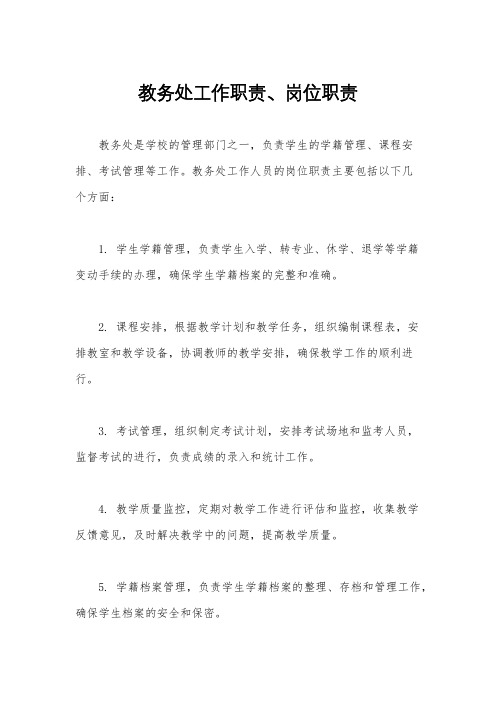 教务处工作职责、岗位职责

教务处是学校的管理部门之一，负责学生的学籍管理、课程安排、考试管理等工作。教务处工作人员的岗位职责主要包括以下几个方面：

1. 学生学籍管理，负责学生入学、转专业、休学、退学等学籍变动手续的办理，确保学生学籍档案的完整和准确。

2. 课程安排，根据教学计划和教学任务，组织编制课程表，安排教室和教学设备，协调教师的教学安排，确保教学工作的顺利进行。

3. 考试管理，组织制定考试计划，安排考试场地和监考人员，监督考试的进行，负责成绩的录入和统计工作。

4. 教学质量监控，定期对教学工作进行评估和监控，收集教学反馈意见，及时解决教学中的问题，提高教学质量。

5. 学籍档案管理，负责学生学籍档案的整理、存档和管理工作，确保学生档案的安全和保密。